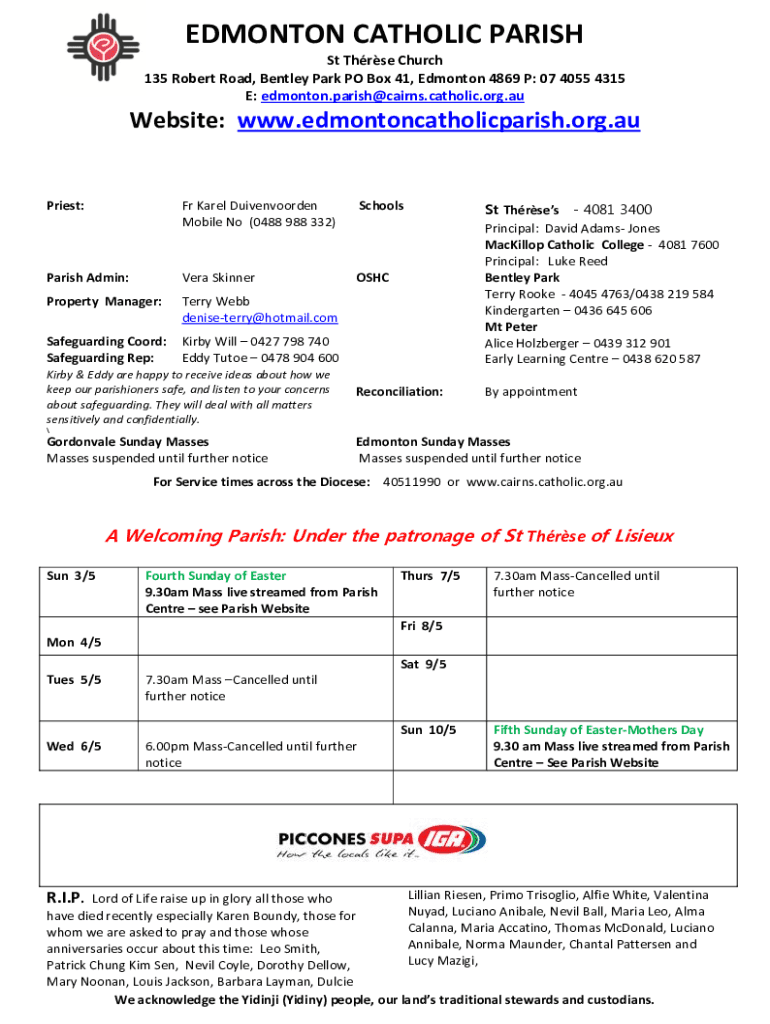 EDMONTON CATHOLIC PARISH
St Thérèse Church
135 Robert Road, Bentley Park PO Box 41, Edmonton 4869 P: 07 4055 4315
E: edmonton.parish@cairns.catholic.org.au

Website: www.edmontoncatholicparish.org.au

Priest: Fr Karel Duivenvoorden
Mobile No (0488 988 332)

Parish Admin: Vera Skinner

Property Manager: Terry Webb
denise-terry@hotmail.com

Safeguarding Coord: Kirby Will – 0427 798 740
Safeguarding Rep: Eddy Tutoe – 0478 904 600
Kirby & Eddy are happy to receive ideas about how we keep our parishioners safe, and listen to your concerns about safeguarding. They will deal with all matters sensitively and confidentially.
\

Schools St Thérèse's - 4081 3400
Principal: David Adams- Jones
MacKillop Catholic College - 4081 7600
Principal: Luke Reed
OSHC Bentley Park
Terry Rooke - 4045 4763/0438 219 584
Kindergarten – 0436 645 606
Mt Peter
Alice Holzberger – 0439 312 901
Early Learning Centre – 0438 620 587

Reconciliation: By appointment

Gordonvale Sunday Masses
Masses suspended until further notice

Edmonton Sunday Masses
Masses suspended until further notice

For Service times across the Diocese: 40511990 or www.cairns.catholic.org.au

A Welcoming Parish: Under the patronage of St Thérèse of Lisieux

| Sun 3/5 | Fourth Sunday of Easter 9.30am Mass live streamed from Parish Centre – see Parish Website | Thurs 7/5 | 7.30am Mass-Cancelled until further notice |
|---|---|---|---|
| Mon 4/5 | | Fri 8/5 | |
| Tues 5/5 | 7.30am Mass –Cancelled until further notice | Sat 9/5 | |
| Wed 6/5 | 6.00pm Mass-Cancelled until further notice | Sun 10/5 | Fifth Sunday of Easter-Mothers Day 9.30 am Mass live streamed from Parish Centre – See Parish Website |

PICCONES SUPA IGA
How the locals like it...

R.I.P. Lord of Life raise up in glory all those who have died recently especially Karen Boundy, those for whom we are asked to pray and those whose anniversaries occur about this time: Leo Smith, Patrick Chung Kim Sen, Nevil Coyle, Dorothy Dellow, Mary Noonan, Louis Jackson, Barbara Layman, Dulcie Lillian Riesen, Primo Trisoglio, Alfie White, Valentina Nuyad, Luciano Anibale, Nevil Ball, Maria Leo, Alma Calanna, Maria Accatino, Thomas McDonald, Luciano Annibale, Norma Maunder, Chantal Pattersen and Lucy Mazigi,

We acknowledge the Yidinji (Yidiny) people, our land's traditional stewards and custodians.